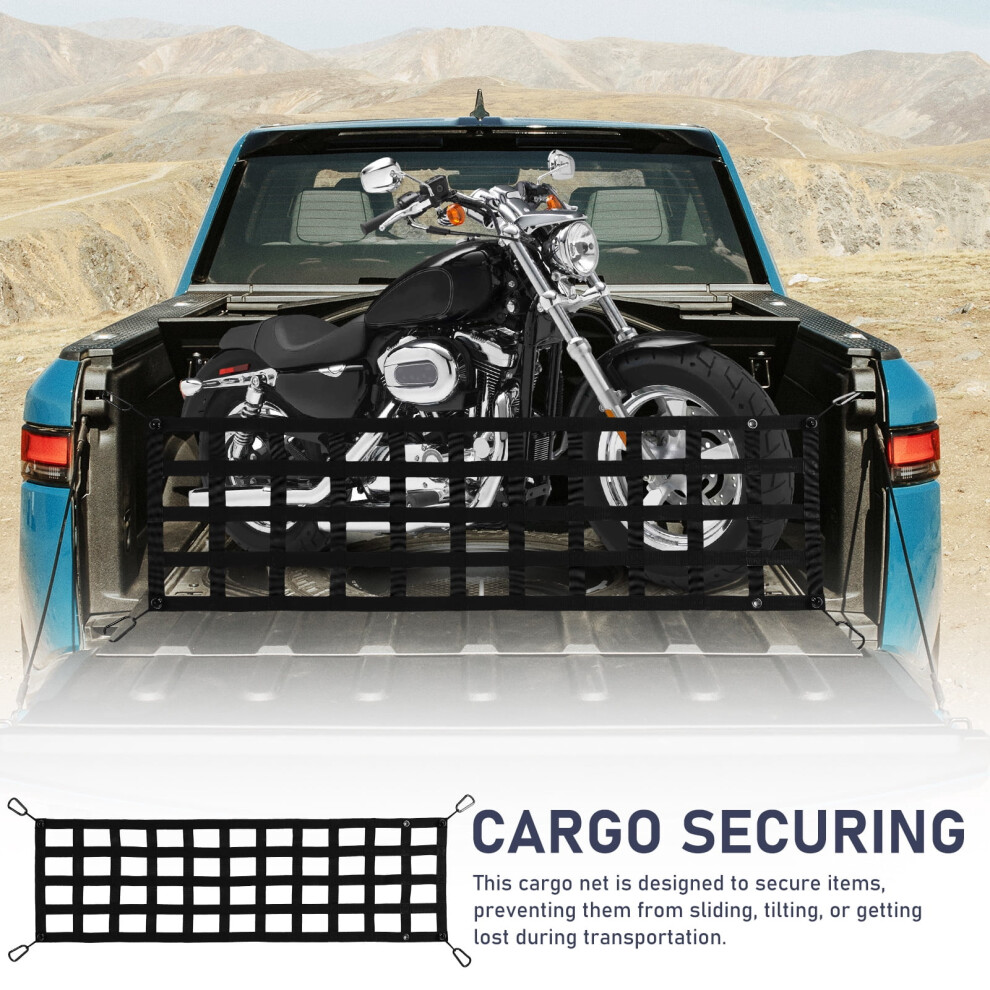 CARGO SECURING

This cargo net is designed to secure items, preventing them from sliding, tilting, or getting lost during transportation.